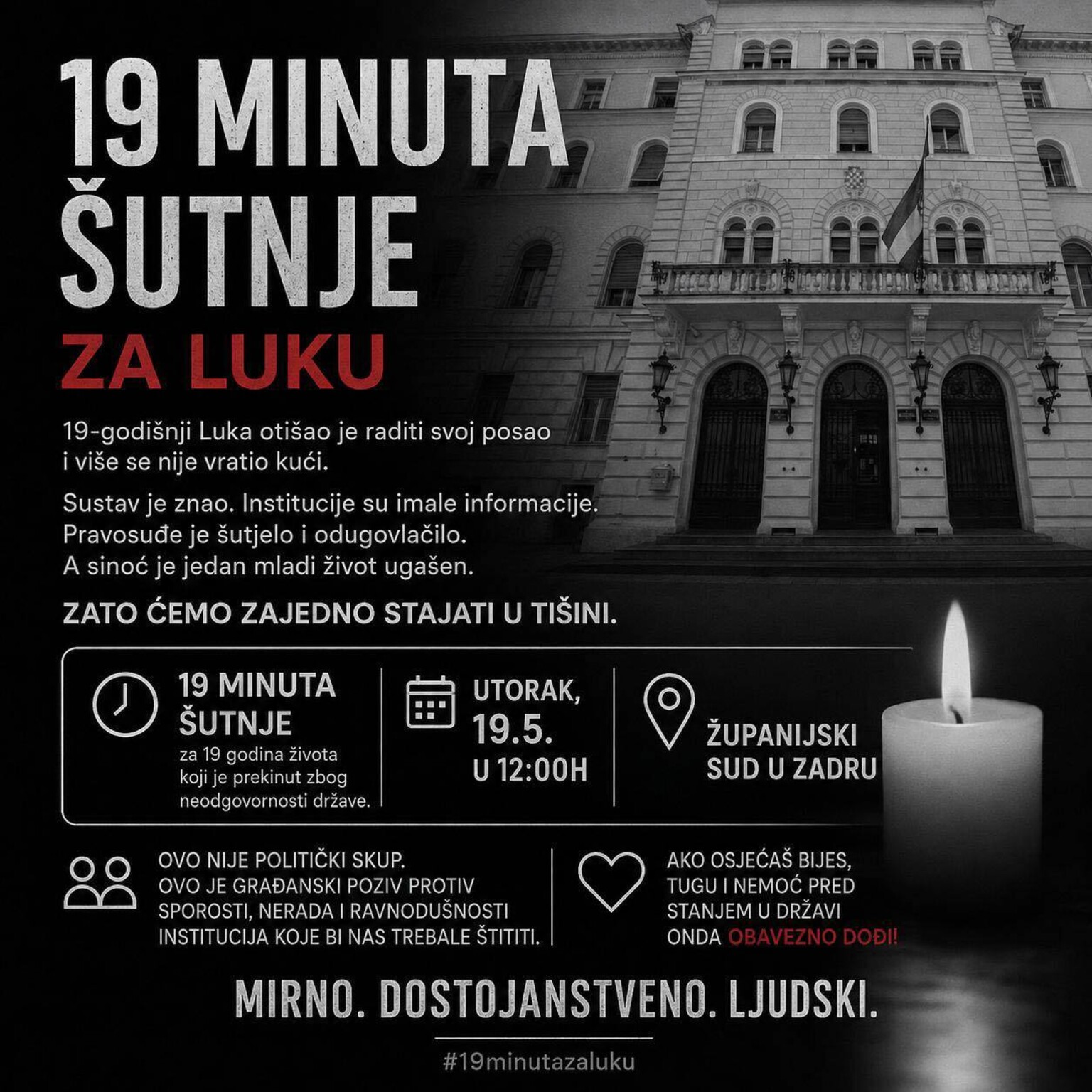 19 MINUTA ŠUTNJE

ZA LUKU

19-godišnji Luka otišao je raditi svoj posao i više se nije vratio kući.

Sustav je znao. Institucije su imale informacije. Pravosuđe je šutjelo i odugovlačilo. A sinoć je jedan mladi život ugašen.

ZATO ĆEMO ZAJEDNO STAJATI U TIŠINI.

19 MINUTA ŠUTNJE
za 19 godina života koji je prekinut zbog neodgovornosti države.

UTORAK,
19.5.
U 12:00H

ŽUPANIJSKI SUD U ZADRU

OVO NIJE POLITIČKI SKUP.
OVO JE GRAĐANSKI POZIV PROTIV SPOROSTI, NERADA I RAVNODUŠNOSTI INSTITUCIJA KOJE BI NAS TREBALE ŠTITITI.

AKO OSJEĆAŠ BIJES, TUGU I NEMOĆ PRED STANJEM U DRŽAVI ONDA OBAVEZNO DOĐI!

MIRNO. DOSTOJANSTVENO. LJUDSKI.

#19minutazaluku